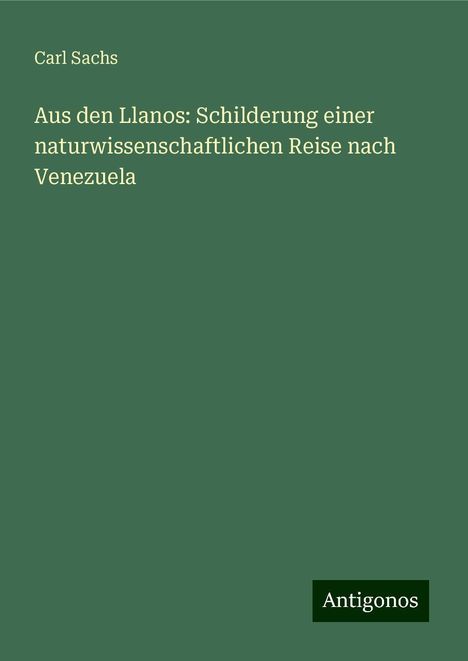 Carl Sachs

Aus den Llanos: Schilderung einer naturwissenschaftlichen Reise nach Venezuela

Antigonos